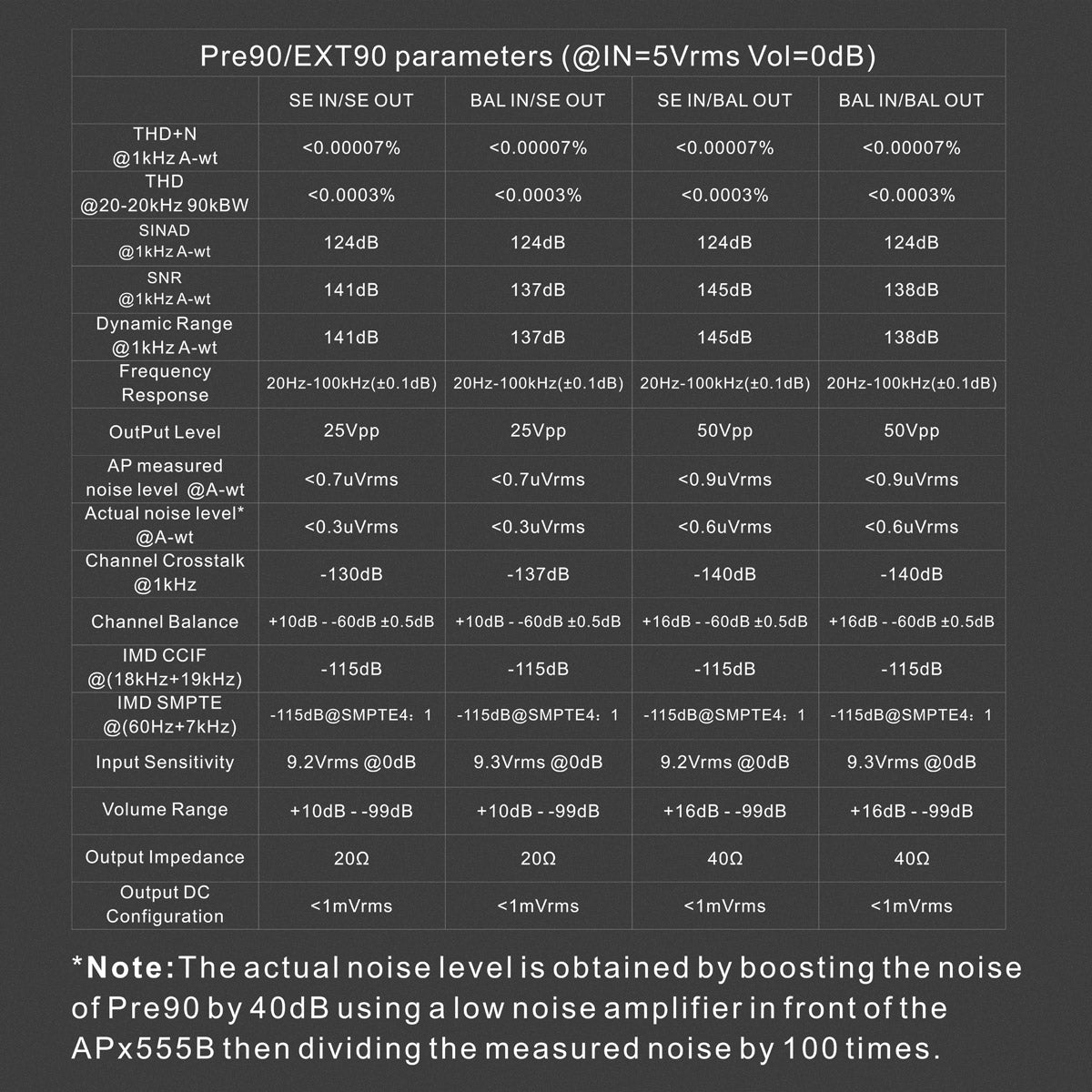 Pre90/EXT90 parameters (@IN=5Vrms Vol=0dB)

| | SE IN/SE OUT | BAL IN/SE OUT | SE IN/BAL OUT | BAL IN/BAL OUT |
|---|---|---|---|---|
| THD+N @1kHz A-wt | <0.00007% | <0.00007% | <0.00007% | <0.00007% |
| THD @20-20kHz 90kBW | <0.0003% | <0.0003% | <0.0003% | <0.0003% |
| SINAD @1kHz A-wt | 124dB | 124dB | 124dB | 124dB |
| SNR @1kHz A-wt | 141dB | 137dB | 145dB | 138dB |
| Dynamic Range @1kHz A-wt | 141dB | 137dB | 145dB | 138dB |
| Frequency Response | 20Hz-100kHz(±0.1dB) | 20Hz-100kHz(±0.1dB) | 20Hz-100kHz(±0.1dB) | 20Hz-100kHz(±0.1dB) |
| OutPut Level | 25Vpp | 25Vpp | 50Vpp | 50Vpp |
| AP measured noise level @A-wt | <0.7uVrms | <0.7uVrms | <0.9uVrms | <0.9uVrms |
| Actual noise level* @A-wt | <0.3uVrms | <0.3uVrms | <0.6uVrms | <0.6uVrms |
| Channel Crosstalk @1kHz | -130dB | -137dB | -140dB | -140dB |
| Channel Balance | +10dB - -60dB ±0.5dB | +10dB - -60dB ±0.5dB | +16dB - -60dB ±0.5dB | +16dB - -60dB ±0.5dB |
| IMD CCIF @(18kHz+19kHz) | -115dB | -115dB | -115dB | -115dB |
| IMD SMPTE @(60Hz+7kHz) | -115dB@SMPTE4：1 | -115dB@SMPTE4：1 | -115dB@SMPTE4：1 | -115dB@SMPTE4：1 |
| Input Sensitivity | 9.2Vrms @0dB | 9.3Vrms @0dB | 9.2Vrms @0dB | 9.3Vrms @0dB |
| Volume Range | +10dB - -99dB | +10dB - -99dB | +16dB - -99dB | +16dB - -99dB |
| Output Impedance | 20Ω | 20Ω | 40Ω | 40Ω |
| Output DC Configuration | <1mVrms | <1mVrms | <1mVrms | <1mVrms |

*Note: The actual noise level is obtained by boosting the noise of Pre90 by 40dB using a low noise amplifier in front of the APx555B then dividing the measured noise by 100 times.